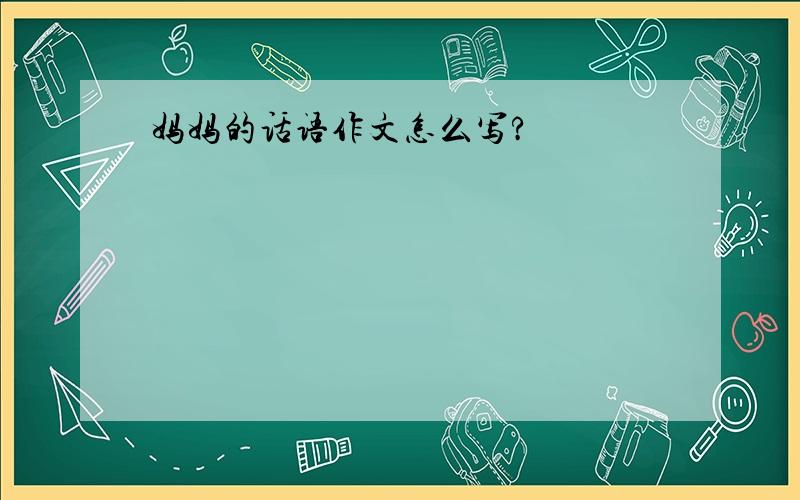 妈妈的话语作文怎么写?